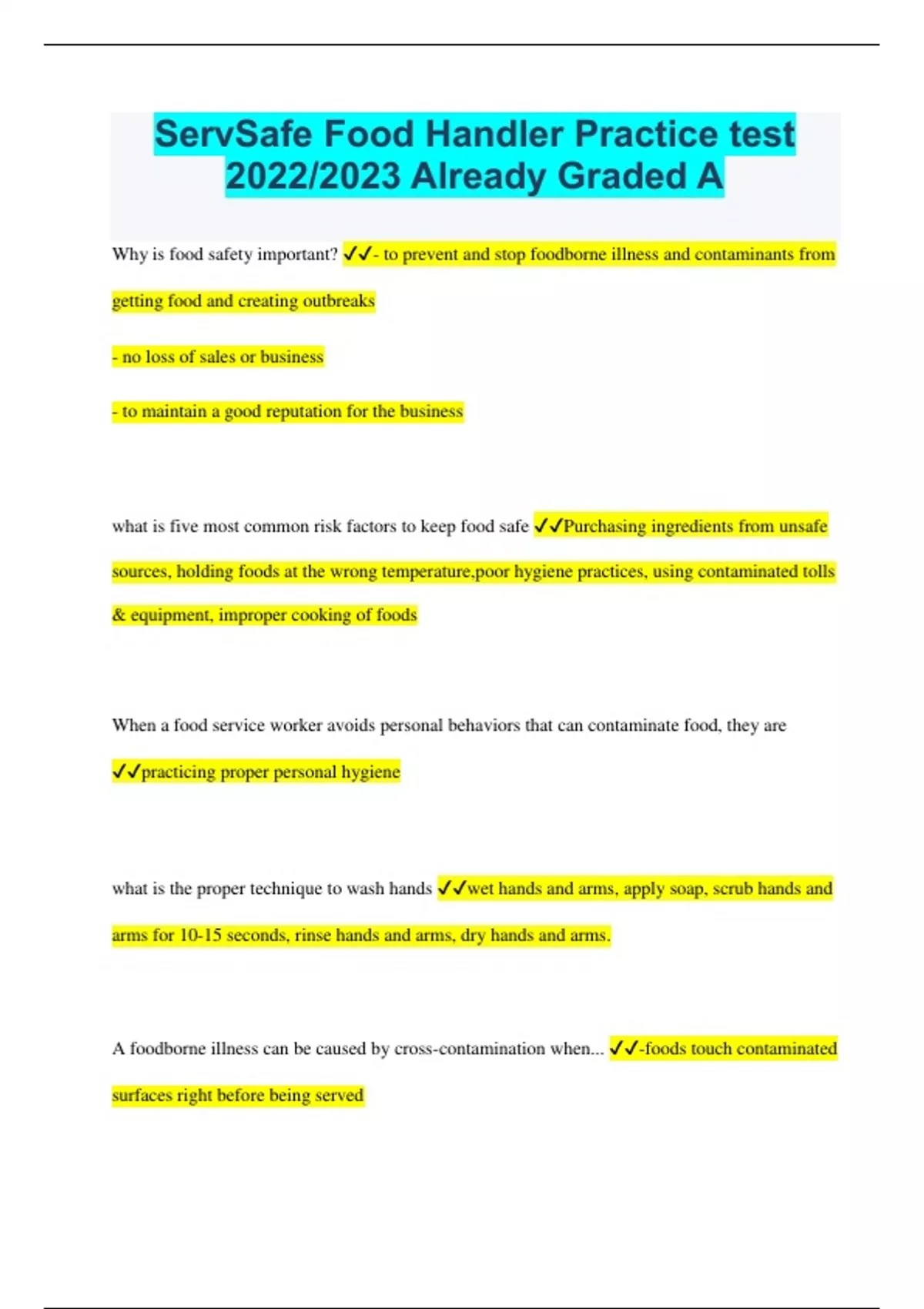 ServSafe Food Handler Practice test 2022/2023 Already Graded A

Why is food safety important? ✓✓- to prevent and stop foodborne illness and contaminants from getting food and creating outbreaks

- no loss of sales or business

- to maintain a good reputation for the business

what is five most common risk factors to keep food safe ✓✓Purchasing ingredients from unsafe sources, holding foods at the wrong temperature,poor hygiene practices, using contaminated tolls & equipment, improper cooking of foods

When a food service worker avoids personal behaviors that can contaminate food, they are ✓✓practicing proper personal hygiene

what is the proper technique to wash hands ✓✓wet hands and arms, apply soap, scrub hands and arms for 10-15 seconds, rinse hands and arms, dry hands and arms.

A foodborne illness can be caused by cross-contamination when... ✓✓-foods touch contaminated surfaces right before being served